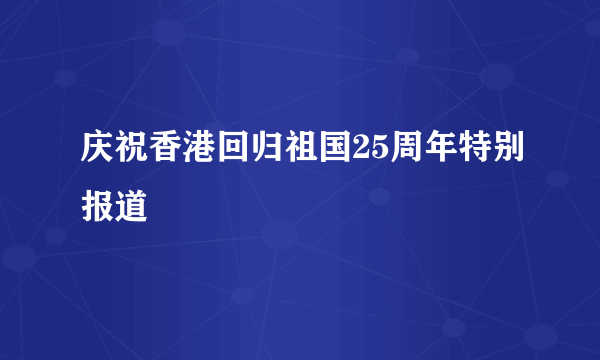 庆祝香港回归祖国25周年特别报道